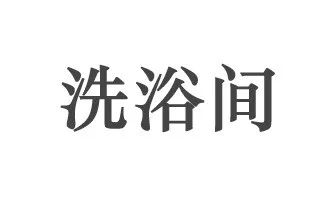 洗浴间